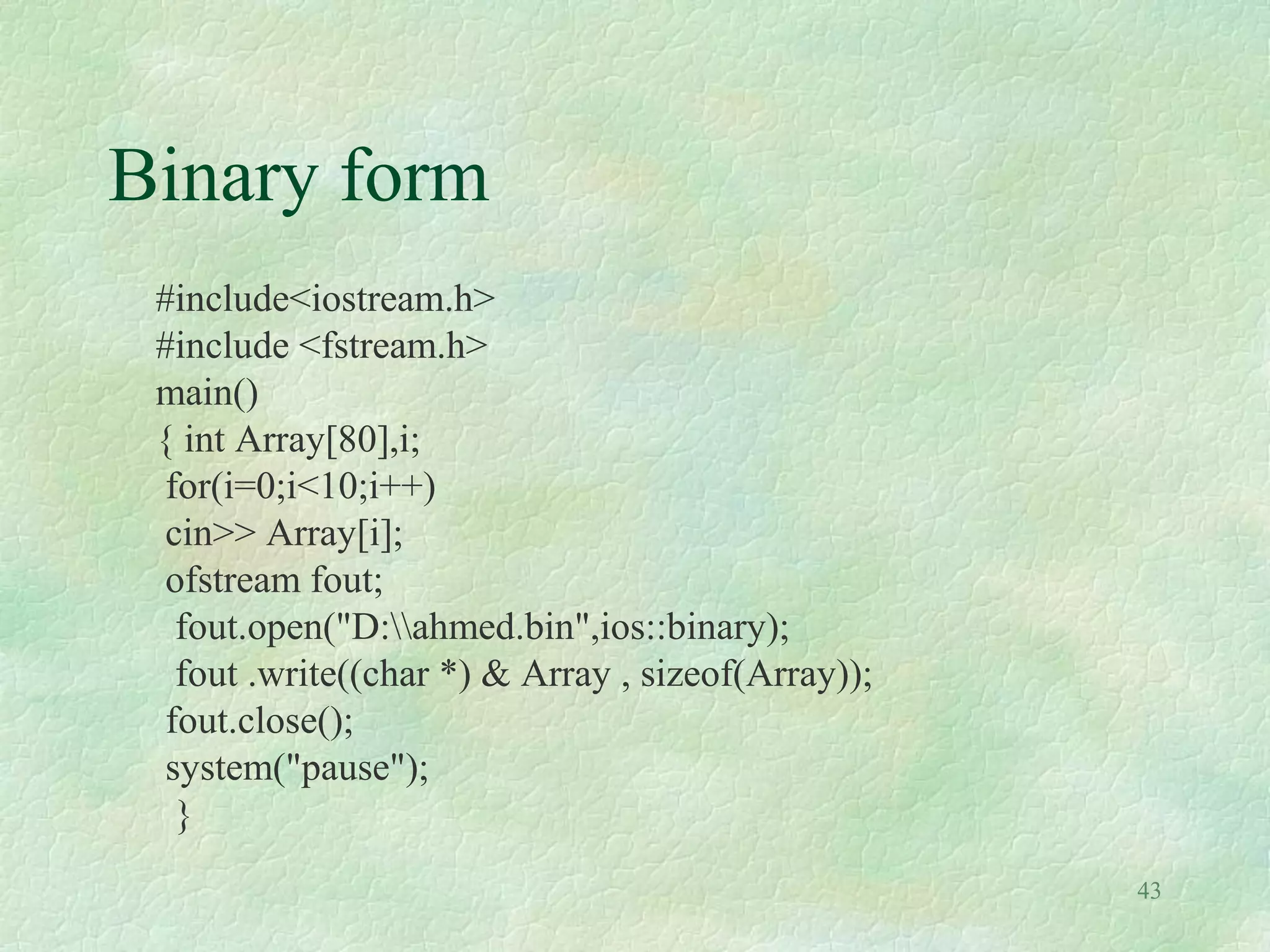 Binary form

#include<iostream.h>
#include <fstream.h>
main()
{ int Array[80],i;
for(i=0;i<10;i++)
cin>> Array[i];
ofstream fout;
fout.open("D:\\ahmed.bin",ios::binary);
fout .write((char *) & Array , sizeof(Array));
fout.close();
system("pause");
}

43